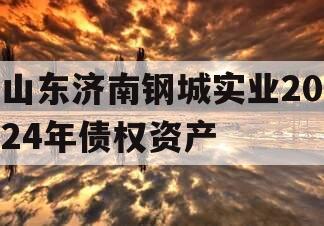 山东济南钢城实业2024年债权资产